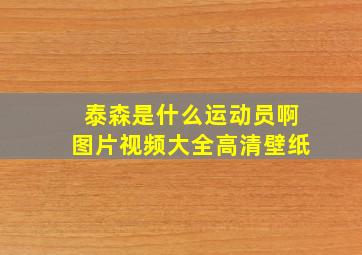 泰森是什么运动员啊
图片视频大全高清壁纸